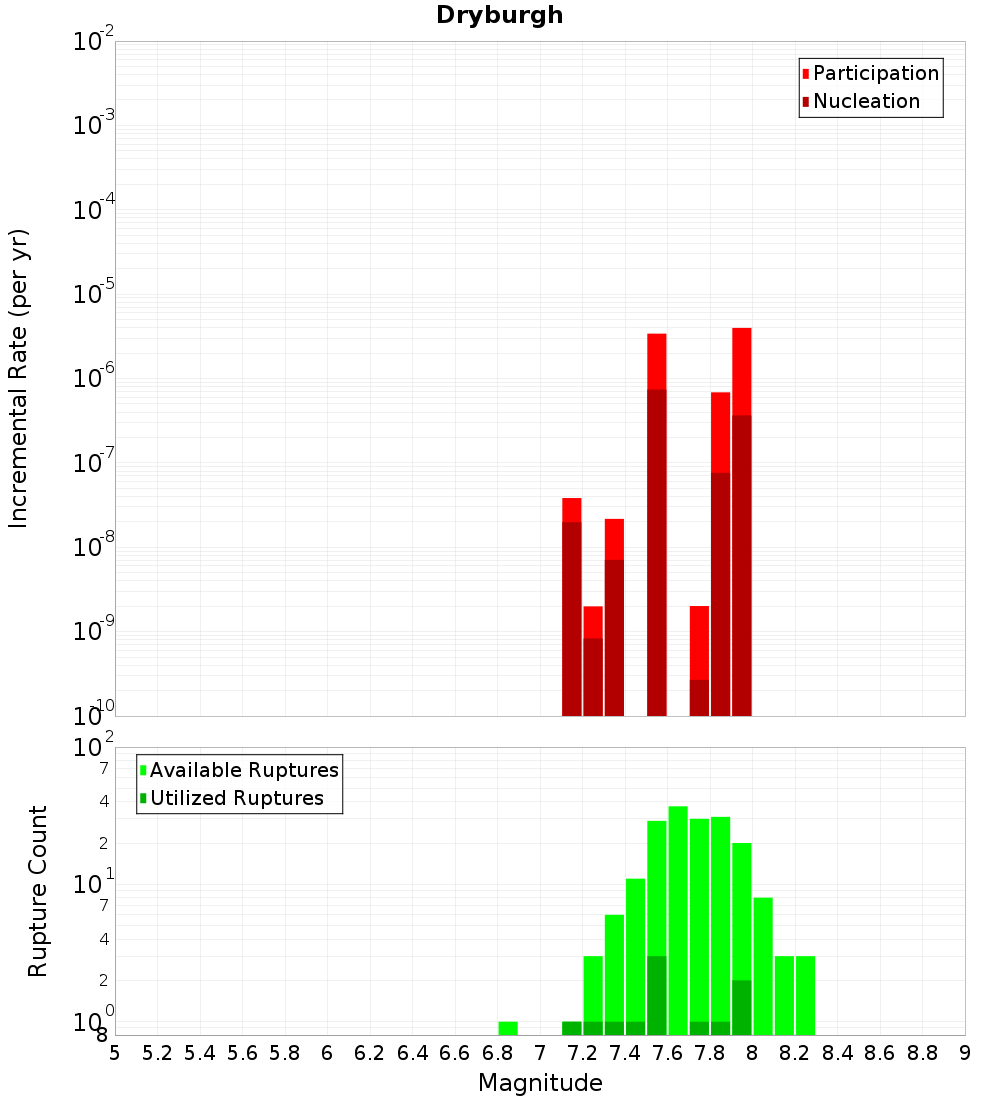 Dryburgh

Participation
Nucleation

Incremental Rate (per yr)

$10^{-2}$
$10^{-3}$
$10^{-4}$
$10^{-5}$
$10^{-6}$
$10^{-7}$
$10^{-8}$
$10^{-9}$
$10^{-10}$

Available Ruptures
Utilized Ruptures

Rupture Count

$10^{2}$
7
4
2
$10^{1}$
7
4
2
$10^{0}$
8

5 5.2 5.4 5.6 5.8 6 6.2 6.4 6.6 6.8 7 7.2 7.4 7.6 7.8 8 8.2 8.4 8.6 8.8 9

Magnitude